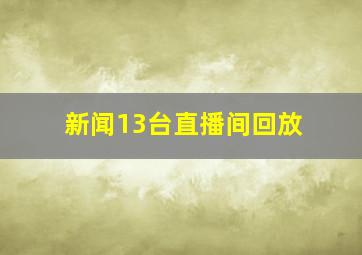 新闻13台直播间回放